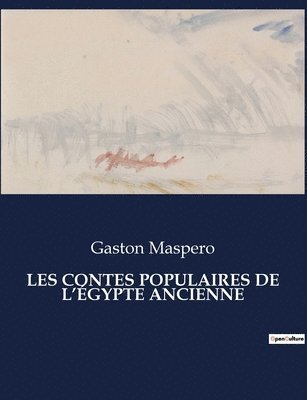 Gaston Maspero

LES CONTES POPULAIRES DE L'ÉGYPTE ANCIENNE

OpenCulture